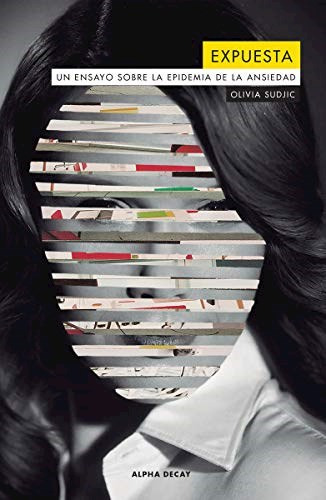 EXPUESTA

UN ENSAYO SOBRE LA EPIDEMIA DE LA ANSIEDAD

OLIVIA SUDJIC

ALPHA DECAY